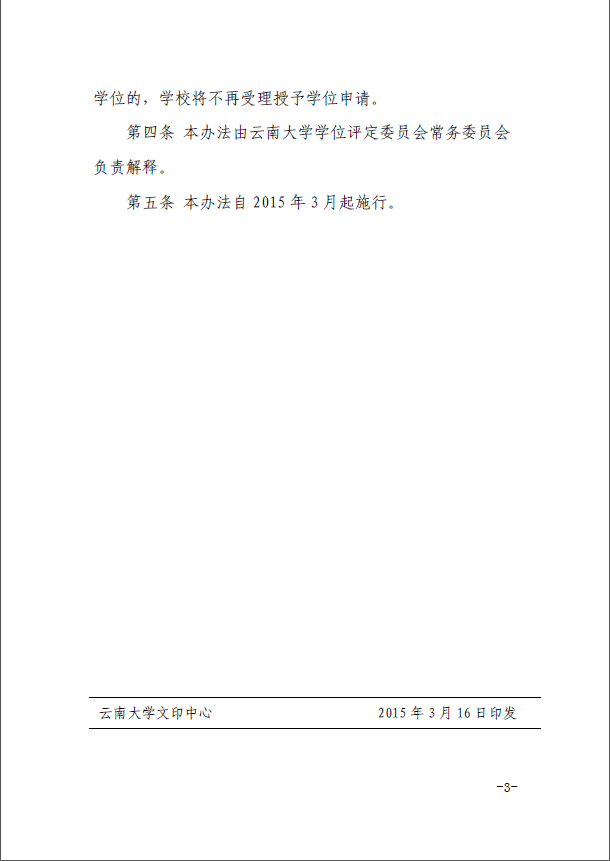 学位的，学校将不再受理授予学位申请。

第四条 本办法由云南大学学位评定委员会常务委员会负责解释。

第五条 本办法自 2015 年 3 月起施行。

云南大学文印中心　　2015 年 3 月 16 日印发

-3-